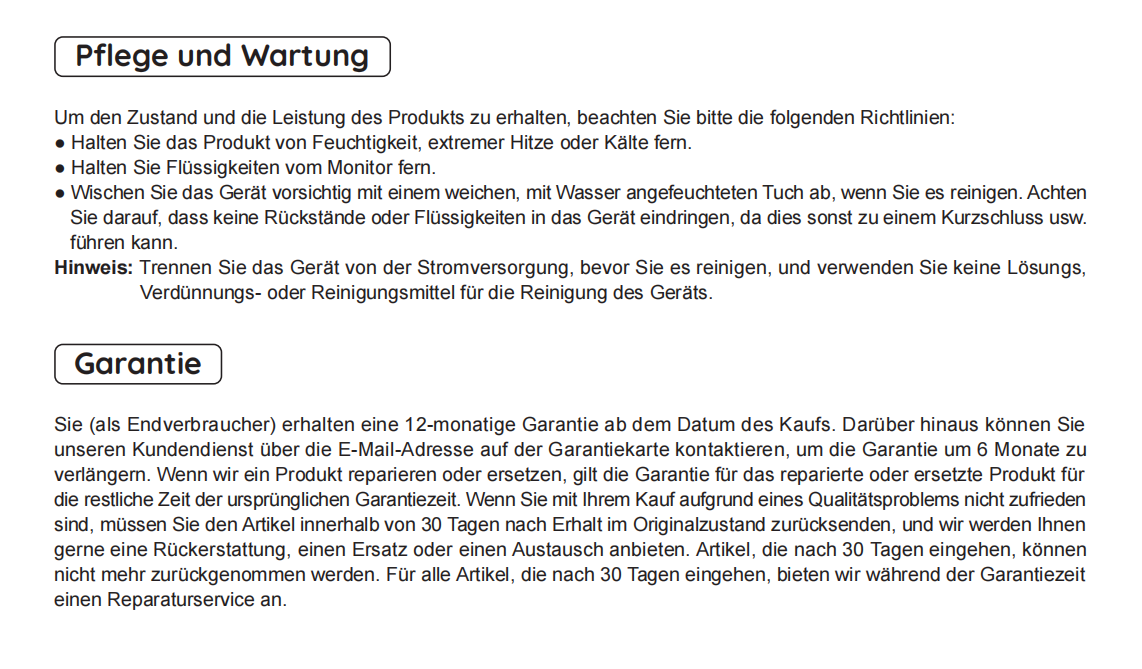 Pflege und Wartung

Um den Zustand und die Leistung des Produkts zu erhalten, beachten Sie bitte die folgenden Richtlinien:
● Halten Sie das Produkt von Feuchtigkeit, extremer Hitze oder Kälte fern.
● Halten Sie Flüssigkeiten vom Monitor fern.
● Wischen Sie das Gerät vorsichtig mit einem weichen, mit Wasser angefeuchteten Tuch ab, wenn Sie es reinigen. Achten Sie darauf, dass keine Rückstände oder Flüssigkeiten in das Gerät eindringen, da dies sonst zu einem Kurzschluss usw. führen kann.
Hinweis: Trennen Sie das Gerät von der Stromversorgung, bevor Sie es reinigen, und verwenden Sie keine Lösungs, Verdünnungs- oder Reinigungsmittel für die Reinigung des Geräts.

Garantie

Sie (als Endverbraucher) erhalten eine 12-monatige Garantie ab dem Datum des Kaufs. Darüber hinaus können Sie unseren Kundendienst über die E-Mail-Adresse auf der Garantiekarte kontaktieren, um die Garantie um 6 Monate zu verlängern. Wenn wir ein Produkt reparieren oder ersetzen, gilt die Garantie für das reparierte oder ersetzte Produkt für die restliche Zeit der ursprünglichen Garantiezeit. Wenn Sie mit Ihrem Kauf aufgrund eines Qualitätsproblems nicht zufrieden sind, müssen Sie den Artikel innerhalb von 30 Tagen nach Erhalt im Originalzustand zurücksenden, und wir werden Ihnen gerne eine Rückerstattung, einen Ersatz oder einen Austausch anbieten. Artikel, die nach 30 Tagen eingehen, können nicht mehr zurückgenommen werden. Für alle Artikel, die nach 30 Tagen eingehen, bieten wir während der Garantiezeit einen Reparaturservice an.